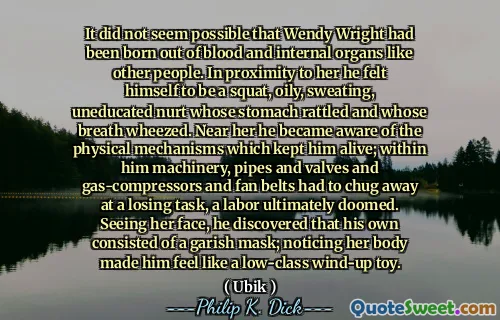 It did not seem possible that Wendy Wright had been born out of blood and internal organs like other people. In proximity to her he felt himself to be a squat, oily, sweating, uneducated nurt whose stomach rattled and whose breath wheezed. Near her he became aware of the physical mechanisms which kept him alive; within him machinery, pipes and valves and gas-compressors and fan belts had to chug away at a losing task, a labor ultimately doomed. Seeing her face, he discovered that his own consisted of a garish mask; noticing her body made him feel like a low-class wind-up toy.

( Ubik )

----Philip K. Dick----

QuoteSweet.com